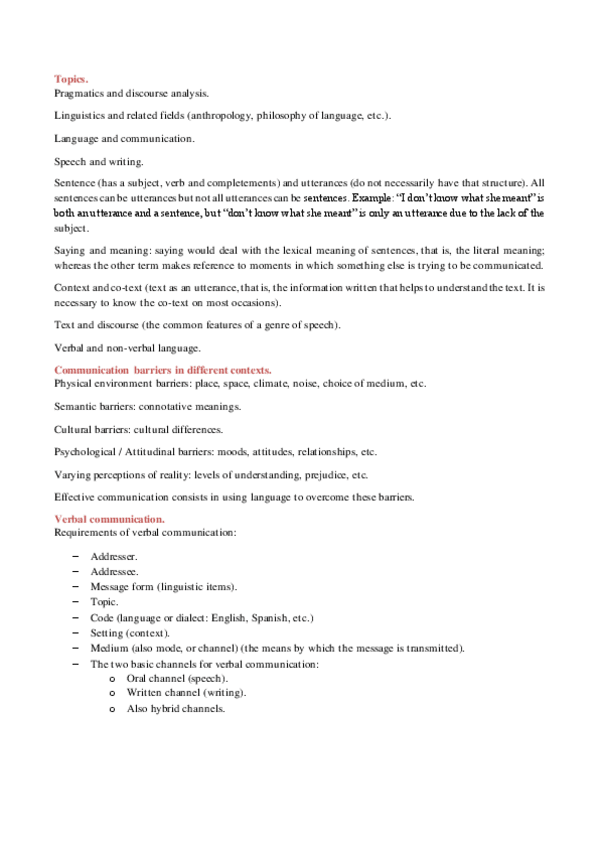 Topics.
Pragmatics and discourse analysis.

Linguistics and related fields (anthropology, philosophy of language, etc.).

Language and communication.

Speech and writing.

Sentence (has a subject, verb and completements) and utterances (do not necessarily have that structure). All sentences can be utterances but not all utterances can be sentences. Example: "I don't know what she meant" is both an utterance and a sentence, but "don't know what she meant" is only an utterance due to the lack of the subject.

Saying and meaning: saying would deal with the lexical meaning of sentences, that is, the literal meaning; whereas the other term makes reference to moments in which something else is trying to be communicated.

Context and co-text (text as an utterance, that is, the information written that helps to understand the text. It is necessary to know the co-text on most occasions).

Text and discourse (the common features of a genre of speech).

Verbal and non-verbal language.

Communication barriers in different contexts.
Physical environment barriers: place, space, climate, noise, choice of medium, etc.

Semantic barriers: connotative meanings.

Cultural barriers: cultural differences.

Psychological / Attitudinal barriers: moods, attitudes, relationships, etc.

Varying perceptions of reality: levels of understanding, prejudice, etc.

Effective communication consists in using language to overcome these barriers.

Verbal communication.
Requirements of verbal communication:

– Addresser.
– Addressee.
– Message form (linguistic items).
– Topic.
– Code (language or dialect: English, Spanish, etc.)
– Setting (context).
– Medium (also mode, or channel) (the means by which the message is transmitted).
– The two basic channels for verbal communication:
o Oral channel (speech).
o Written channel (writing).
o Also hybrid channels.